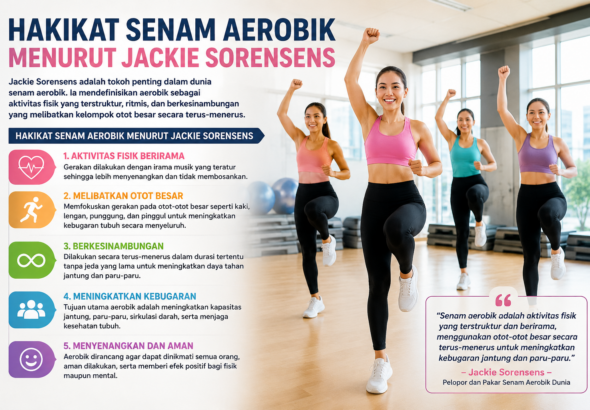 HAKIKAT SENAM AEROBIK
MENURUT JACKIE SORENSENS

Jackie Sorensens adalah tokoh penting dalam dunia senam aerobik. Ia mendefinisikan aerobik sebagai aktivitas fisik yang terstruktur, ritmis, dan berkesinambungan yang melibatkan kelompok otot besar secara terus-menerus.

HAKIKAT SENAM AEROBIK MENURUT JACKIE SORENSENS

1. AKTIVITAS FISIK BERIRAMA
Gerakan dilakukan dengan irama musik yang teratur sehingga lebih menyenangkan dan tidak membosankan.

2. MELIBATKAN OTOT BESAR
Memfokuskan gerakan pada otot-otot besar seperti kaki, lengan, punggung, dan pinggul untuk meningkatkan kebugaran tubuh secara menyeluruh.

3. BERKESINAMBUNGAN
Dilakukan secara terus-menerus dalam durasi tertentu tanpa jeda yang lama untuk meningkatkan daya tahan jantung dan paru-paru.

4. MENINGKATKAN KEBUGARAN
Tujuan utama aerobik adalah meningkatkan kapasitas jantung, paru-paru, sirkulasi darah, serta menjaga kesehatan tubuh.

5. MENYENANGKAN DAN AMAN
Aerobik dirancang agar dapat dinikmati semua orang, aman dilakukan, serta memberi efek positif bagi fisik maupun mental.

"Senam aerobik adalah aktivitas fisik yang terstruktur dan berirama, menggunakan otot-otot besar secara terus-menerus untuk meningkatkan kebugaran jantung dan paru-paru."
– Jackie Sorensens –
Pelopor dan Pakar Senam Aerobik Dunia